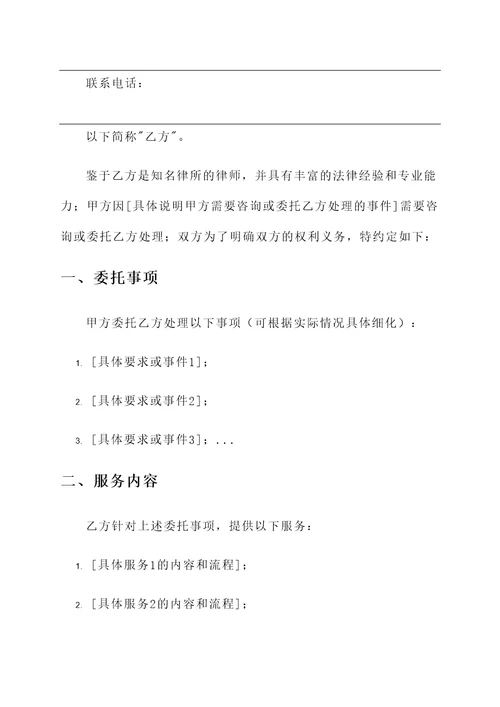 联系电话：

以下简称"乙方"。

鉴于乙方是知名律所的律师，并具有丰富的法律经验和专业能力；甲方因[具体说明甲方需要咨询或委托乙方处理的事件]需要咨询或委托乙方处理；双方为了明确双方的权利义务，特约定如下：

一、委托事项

甲方委托乙方处理以下事项（可根据实际情况具体细化）：

1. [具体要求或事件1]；

2. [具体要求或事件2]；

3. [具体要求或事件3]；...

二、服务内容

乙方针对上述委托事项，提供以下服务：

1. [具体服务1的内容和流程]；

2. [具体服务2的内容和流程]；